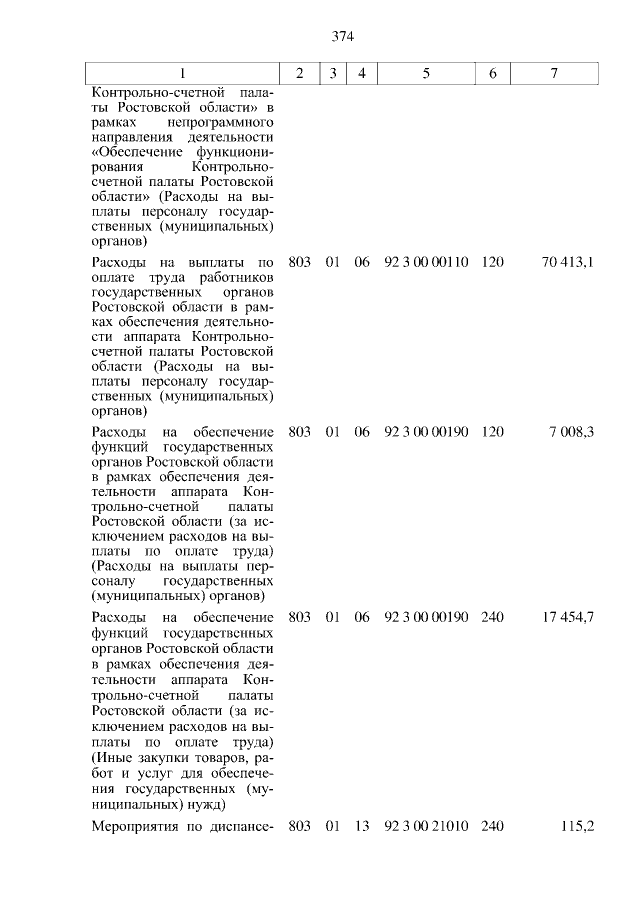 374

| 1 | 2 | 3 | 4 | 5 | 6 | 7 |
|---|---|---|---|---|---|---|
| Контрольно-счетной палаты Ростовской области» в рамках непрограммного направления деятельности «Обеспечение функционирования Контрольно-счетной палаты Ростовской области» (Расходы на выплаты персоналу государственных (муниципальных) органов) | | | | | | |
| Расходы на выплаты по оплате труда работников государственных органов Ростовской области в рамках обеспечения деятельности аппарата Контрольно-счетной палаты Ростовской области (Расходы на выплаты персоналу государственных (муниципальных) органов) | 803 | 01 | 06 | 92 3 00 00110 | 120 | 70 413,1 |
| Расходы на обеспечение функций государственных органов Ростовской области в рамках обеспечения деятельности аппарата Контрольно-счетной палаты Ростовской области (за исключением расходов на выплаты по оплате труда) (Расходы на выплаты персоналу государственных (муниципальных) органов) | 803 | 01 | 06 | 92 3 00 00190 | 120 | 7 008,3 |
| Расходы на обеспечение функций государственных органов Ростовской области в рамках обеспечения деятельности аппарата Контрольно-счетной палаты Ростовской области (за исключением расходов на выплаты по оплате труда) (Иные закупки товаров, работ и услуг для обеспечения государственных (муниципальных) нужд) | 803 | 01 | 06 | 92 3 00 00190 | 240 | 17 454,7 |
| Мероприятия по диспансе- | 803 | 01 | 13 | 92 3 00 21010 | 240 | 115,2 |